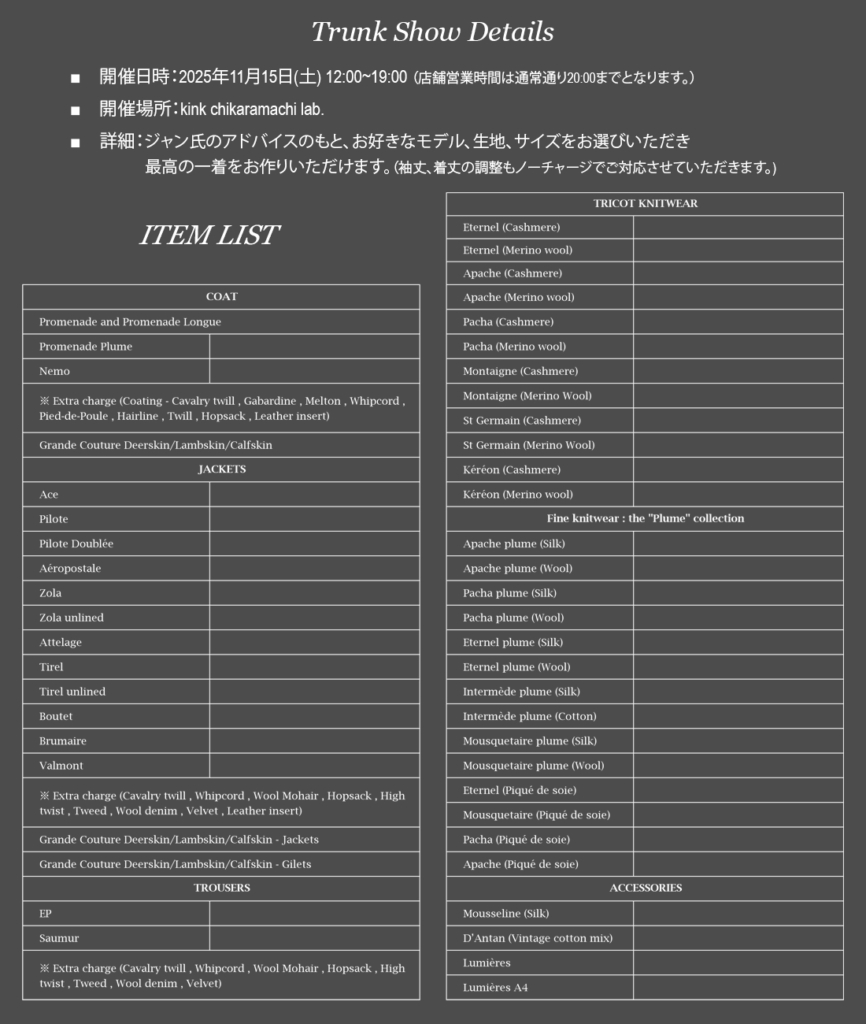 Trunk Show Details

■ 開催日時：2025年11月15日(土) 12:00~19:00 (店舗営業時間は通常通り20:00までとなります。)

■ 開催場所：kink chikaramachi lab.

■ 詳細：ジャン氏のアドバイスのもと、お好きなモデル、生地、サイズをお選びいただき最高の一着をお作りいただけます。(袖丈、着丈の調整もノーチャージでご対応させていただきます。)

ITEM LIST

| COAT | |
|---|---|
| Promenade and Promenade Longue | |
| Promenade Plume | |
| Nemo | |
| ※ Extra charge (Coating - Cavalry twill , Gabardine , Melton , Whipcord , Pied-de-Poule , Hairline , Twill , Hopsack , Leather insert) | |
| Grande Couture Deerskin/Lambskin/Calfskin | |
| JACKETS | |
| Ace | |
| Pilote | |
| Pilote Doublée | |
| Aéropostale | |
| Zola | |
| Zola unlined | |
| Attelage | |
| Tirel | |
| Tirel unlined | |
| Boutet | |
| Brumaire | |
| Valmont | |
| ※ Extra charge (Cavalry twill , Whipcord , Wool Mohair , Hopsack , High twist , Tweed , Wool denim , Velvet , Leather insert) | |
| Grande Couture Deerskin/Lambskin/Calfskin - Jackets | |
| Grande Couture Deerskin/Lambskin/Calfskin - Gilets | |
| TROUSERS | |
| EP | |
| Saumur | |
| ※ Extra charge (Cavalry twill , Whipcord , Wool Mohair , Hopsack , High twist , Tweed , Wool denim , Velvet) | |

| TRICOT KNITWEAR | |
|---|---|
| Eternel (Cashmere) | |
| Eternel (Merino wool) | |
| Apache (Cashmere) | |
| Apache (Merino wool) | |
| Pacha (Cashmere) | |
| Pacha (Merino wool) | |
| Montaigne (Cashmere) | |
| Montaigne (Merino Wool) | |
| St Germain (Cashmere) | |
| St Germain (Merino Wool) | |
| Kéréon (Cashmere) | |
| Kéréon (Merino wool) | |
| Fine knitwear : the "Plume" collection | |
| Apache plume (Silk) | |
| Apache plume (Wool) | |
| Pacha plume (Silk) | |
| Pacha plume (Wool) | |
| Eternel plume (Silk) | |
| Eternel plume (Wool) | |
| Intermède plume (Silk) | |
| Intermède plume (Cotton) | |
| Mousquetaire plume (Silk) | |
| Mousquetaire plume (Wool) | |
| Eternel (Piqué de soie) | |
| Mousquetaire (Piqué de soie) | |
| Pacha (Piqué de soie) | |
| Apache (Piqué de soie) | |
| ACCESSORIES | |
| Mousseline (Silk) | |
| D'Antan (Vintage cotton mix) | |
| Lumières | |
| Lumières A4 | |